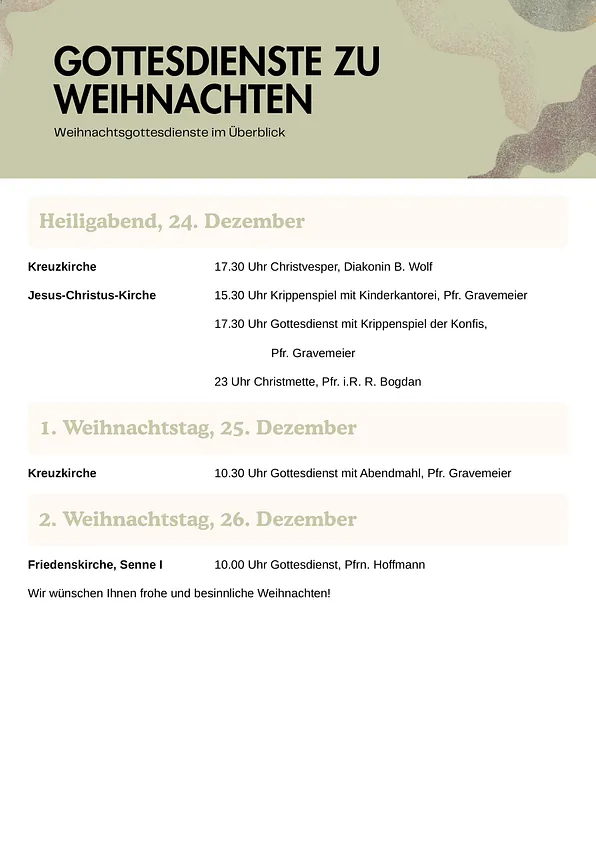 GOTTESDIENSTE ZU WEIHNACHTEN

Weihnachtsgottesdienste im Überblick

Heiligabend, 24. Dezember

Kreuzkirche 17.30 Uhr Christvesper, Diakonin B. Wolf

Jesus-Christus-Kirche 15.30 Uhr Krippenspiel mit Kinderkantorei, Pfr. Gravemeier

17.30 Uhr Gottesdienst mit Krippenspiel der Konfis, Pfr. Gravemeier

23 Uhr Christmette, Pfr. i.R. R. Bogdan

1. Weihnachtstag, 25. Dezember

Kreuzkirche 10.30 Uhr Gottesdienst mit Abendmahl, Pfr. Gravemeier

2. Weihnachtstag, 26. Dezember

Friedenskirche, Senne I 10.00 Uhr Gottesdienst, Pfrn. Hoffmann

Wir wünschen Ihnen frohe und besinnliche Weihnachten!